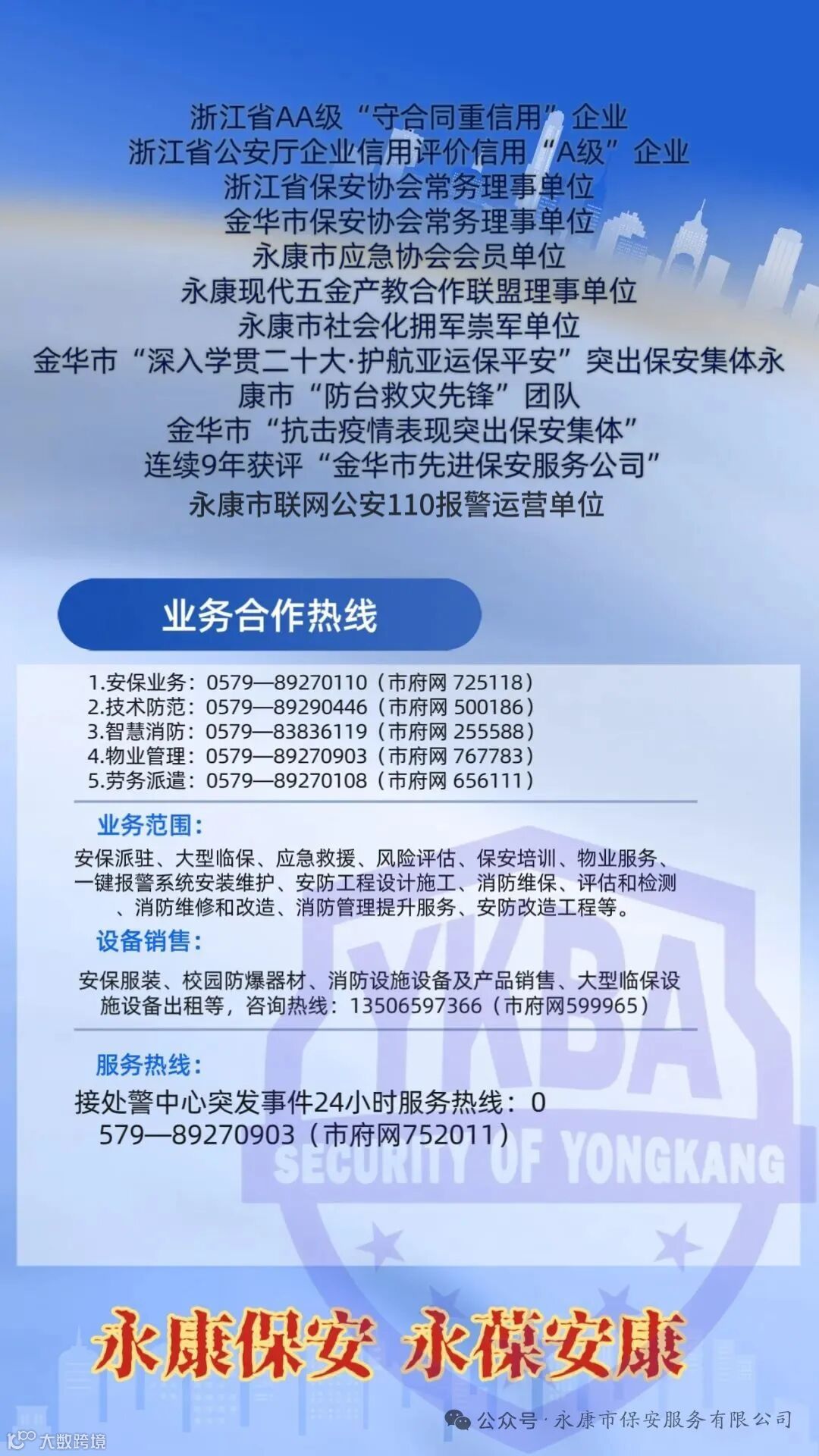 浙江省AA级“守合同重信用”企业
浙江省公安厅企业信用评价信用“A级”企业
浙江省保安协会常务理事单位
金华市保安协会常务理事单位
永康市应急协会会员单位
永康现代五金产教合作联盟理事单位
永康市社会化拥军崇军单位
金华市“深入学贯二十大·护航亚运保平安”突出保安集体永康市“防台救灾先锋”团队
金华市“抗击疫情表现突出保安集体”
连续9年获评“金华市先进保安服务公司”
永康市联网公安110报警运营单位

业务合作热线

1.安保业务：0579—89270110（市府网 725118）
2.技术防范：0579—89290446（市府网 500186）
3.智慧消防：0579—83836119（市府网 255588）
4.物业管理：0579—89270903（市府网 767783）
5.劳务派遣：0579—89270108（市府网 656111）

业务范围：

安保派驻、大型临保、应急救援、风险评估、保安培训、物业服务、一键报警系统安装维护、安防工程设计施工、消防维保、评估和检测、消防维修和改造、消防管理提升服务、安防改造工程等。

设备销售：

安保服装、校园防爆器材、消防设施设备及产品销售、大型临保设施设备出租等，咨询热线：13506597366（市府网599965）

服务热线：

接处警中心突发事件24小时服务热线：0579—89270903（市府网752011）

YKBA
SECURITY OF YONGKANG

永康保安 永葆安康

公众号 · 永康市保安服务有限公司

大数跨境